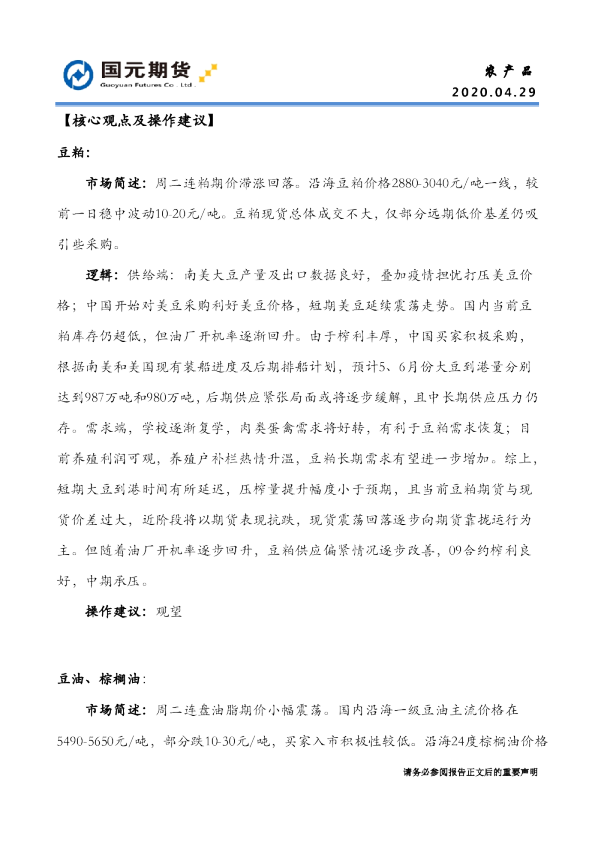 国元期货
Guoyuan Futures Co., Ltd.

农产品
2020.04.29

【核心观点及操作建议】

豆粕：

市场简述：周二连粕期价滞涨回落。沿海豆粕价格2880-3040元/吨一线，较前一日稳中波动10-20元/吨。豆粕现货总体成交不大，仅部分远期低价基差仍吸引些采购。

逻辑：供给端：南美大豆产量及出口数据良好，叠加疫情担忧打压美豆价格；中国开始对美豆采购利好美豆价格，短期美豆延续震荡走势。国内当前豆粕库存仍超低，但油厂开机率逐渐回升。由于榨利丰厚，中国买家积极采购，根据南美和美国现有装船进度及后期排船计划，预计5、6月份大豆到港量分别达到987万吨和980万吨，后期供应紧张局面或将逐步缓解，且中长期供应压力仍存。需求端，学校逐渐复学，肉类蛋禽需求将好转，有利于豆粕需求恢复；目前养殖利润可观，养殖户补栏热情升温，豆粕长期需求有望进一步增加。综上，短期大豆到港时间有所延迟，压榨量提升幅度小于预期，且当前豆粕期货与现货价差过大，近阶段将以期货表现抗跌，现货震荡回落逐步向期货靠拢运行为主。但随着油厂开机率逐步回升，豆粕供应偏紧情况逐步改善，09合约榨利良好，中期承压。

操作建议：观望

豆油、棕榈油：

市场简述：周二连盘油脂期价小幅震荡。国内沿海一级豆油主流价格在5490-5650元/吨，部分跌10-30元/吨，买家入市积极性较低。沿海24度棕榈油价格

请务必参阅报告正文后的重要声明